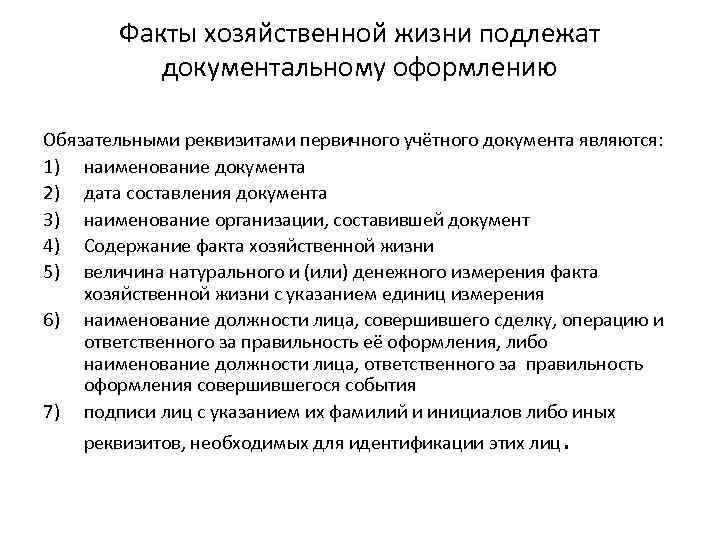 Факты хозяйственной жизни подлежат документальному оформлению

Обязательными реквизитами первичного учётного документа являются:
1) наименование документа
2) дата составления документа
3) наименование организации, составившей документ
4) Содержание факта хозяйственной жизни
5) величина натурального и (или) денежного измерения факта хозяйственной жизни с указанием единиц измерения
6) наименование должности лица, совершившего сделку, операцию и ответственного за правильность её оформления, либо наименование должности лица, ответственного за правильность оформления совершившегося события
7) подписи лиц с указанием их фамилий и инициалов либо иных реквизитов, необходимых для идентификации этих лиц.